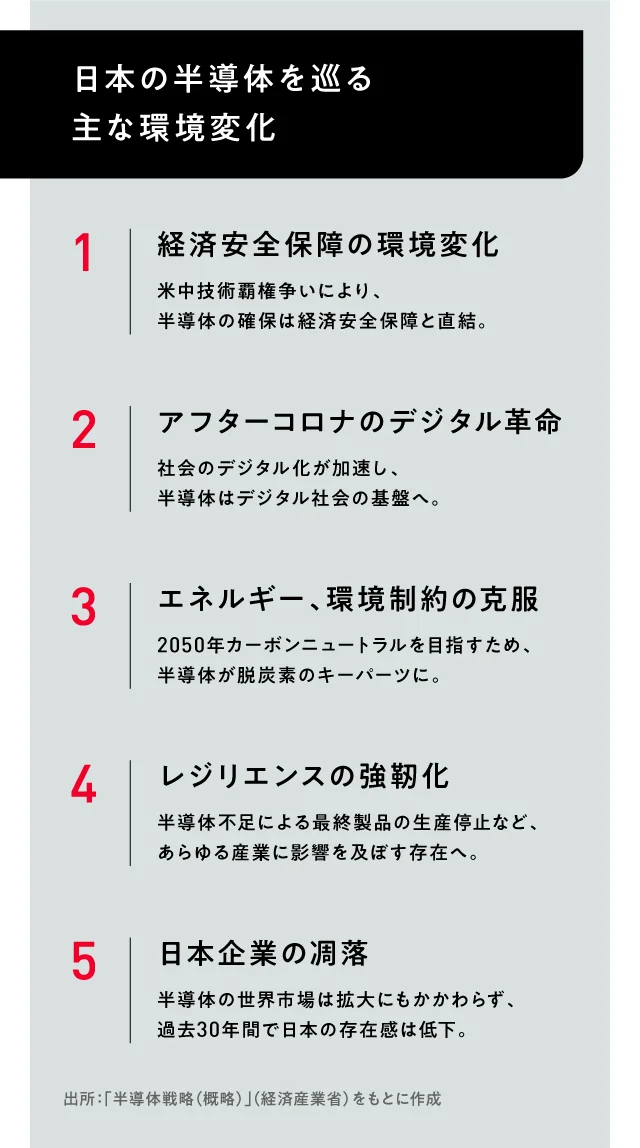 日本の半導体を巡る
主な環境変化

1
経済安全保障の環境変化
米中技術覇権争いにより、
半導体の確保は経済安全保障と直結。

2
アフターコロナのデジタル革命
社会のデジタル化が加速し、
半導体はデジタル社会の基盤へ。

3
エネルギー、環境制約の克服
2050年カーボンニュートラルを目指すため、
半導体が脱炭素のキーパーツに。

4
レジリエンスの強靭化
半導体不足による最終製品の生産停止など、
あらゆる産業に影響を及ぼす存在へ。

5
日本企業の凋落
半導体の世界市場は拡大にもかかわらず、
過去30年間で日本の存在感は低下。

出所:「半導体戦略(概略)」(経済産業省)をもとに作成